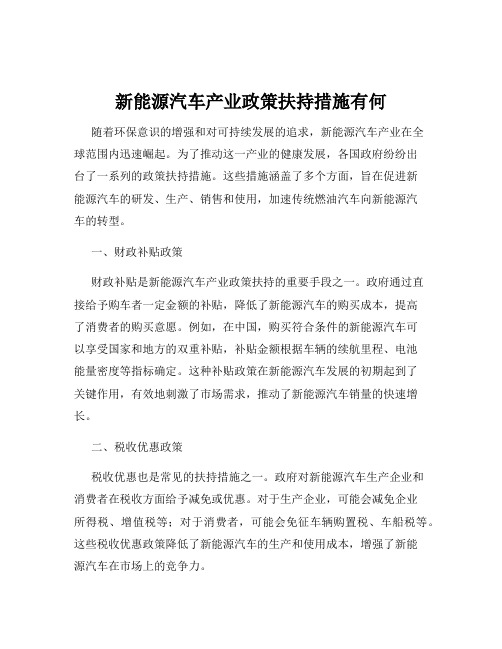 新能源汽车产业政策扶持措施有何

随着环保意识的增强和对可持续发展的追求，新能源汽车产业在全球范围内迅速崛起。为了推动这一产业的健康发展，各国政府纷纷出台了一系列的政策扶持措施。这些措施涵盖了多个方面，旨在促进新能源汽车的研发、生产、销售和使用，加速传统燃油汽车向新能源汽车的转型。

一、财政补贴政策

财政补贴是新能源汽车产业政策扶持的重要手段之一。政府通过直接给予购车者一定金额的补贴，降低了新能源汽车的购买成本，提高了消费者的购买意愿。例如，在中国，购买符合条件的新能源汽车可以享受国家和地方的双重补贴，补贴金额根据车辆的续航里程、电池能量密度等指标确定。这种补贴政策在新能源汽车发展的初期起到了关键作用，有效地刺激了市场需求，推动了新能源汽车销量的快速增长。

二、税收优惠政策

税收优惠也是常见的扶持措施之一。政府对新能源汽车生产企业和消费者在税收方面给予减免或优惠。对于生产企业，可能会减免企业所得税、增值税等；对于消费者，可能会免征车辆购置税、车船税等。这些税收优惠政策降低了新能源汽车的生产和使用成本，增强了新能源汽车在市场上的竞争力。